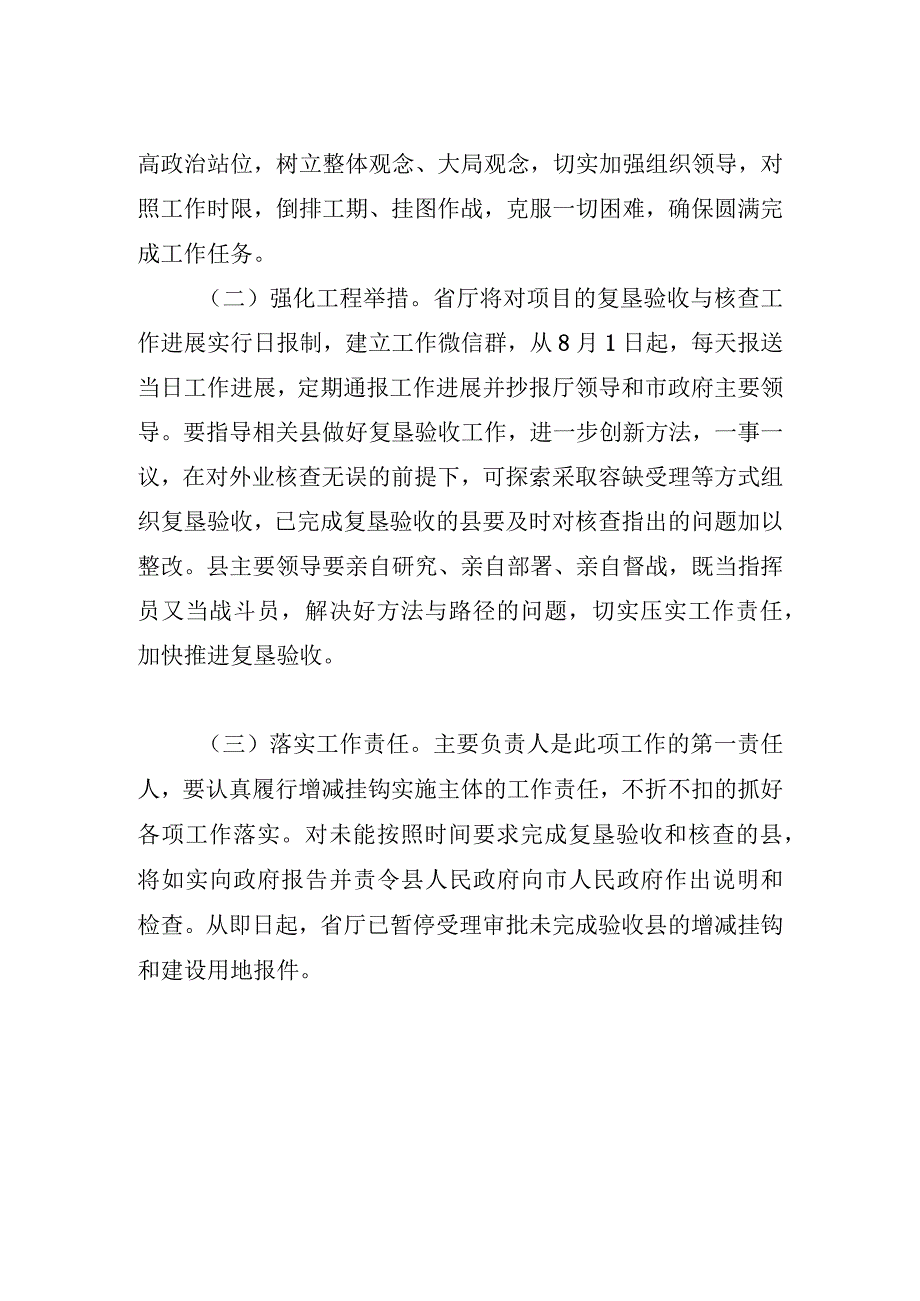 高政治站位，树立整体观念、大局观念，切实加强组织领导，对照工作时限，倒排工期、挂图作战，克服一切困难，确保圆满完成工作任务。

（二）强化工程举措。省厅将对项目的复垦验收与核查工作进展实行日报制，建立工作微信群，从8月1日起，每天报送当日工作进展，定期通报工作进展并抄报厅领导和市政府主要领导。要指导相关县做好复垦验收工作，进一步创新方法，一事一议，在对外业核查无误的前提下，可探索采取容缺受理等方式组织复垦验收，已完成复垦验收的县要及时对核查指出的问题加以整改。县主要领导要亲自研究、亲自部署、亲自督战，既当指挥员又当战斗员，解决好方法与路径的问题，切实压实工作责任，加快推进复垦验收。

（三）落实工作责任。主要负责人是此项工作的第一责任人，要认真履行增减挂钩实施主体的工作责任，不折不扣的抓好各项工作落实。对未能按照时间要求完成复垦验收和核查的县，将如实向政府报告并责令县人民政府向市人民政府作出说明和检查。从即日起，省厅已暂停受理审批未完成验收县的增减挂钩和建设用地报件。